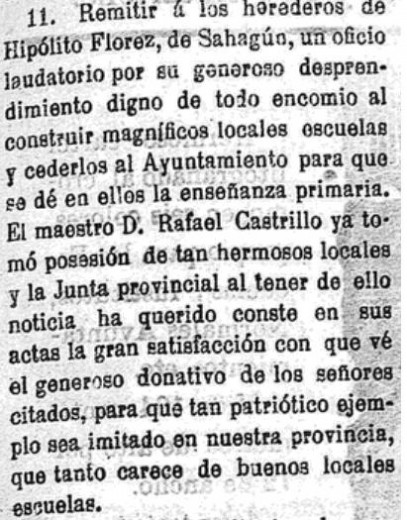 11. Remitir á los herederos de Hipólito Florez, de Sahagún, un oficio laudatorio por su generoso desprendimiento digno de todo encomio al construir magníficos locales escuelas y cederlos al Ayuntamiento para que se dé en ellos la enseñanza primaria. El maestro D. Rafael Castrillo ya tomó posesión de tan hermosos locales y la Junta provincial al tener de ello noticia ha querido conste en sus actas la gran satisfacción con que vé el generoso donativo de los señores citados, para que tan patriótico ejemplo sea imitado en nuestra provincia, que tanto carece de buenos locales escuelas.